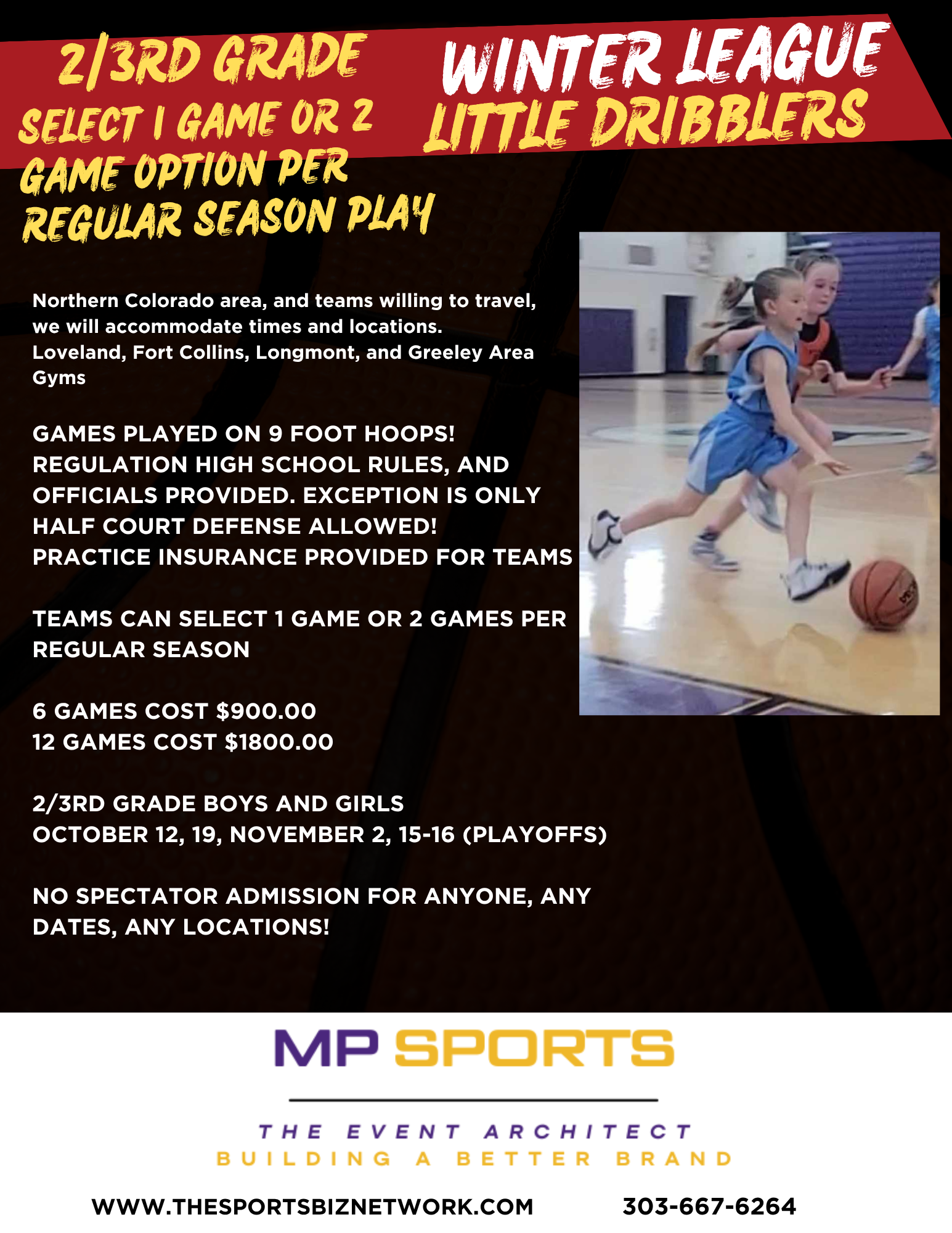 2/3RD GRADE
SELECT 1 GAME OR 2 GAME OPTION PER REGULAR SEASON PLAY

WINTER LEAGUE
LITTLE DRIBBLERS

Northern Colorado area, and teams willing to travel, we will accommodate times and locations. Loveland, Fort Collins, Longmont, and Greeley Area Gyms

GAMES PLAYED ON 9 FOOT HOOPS!
REGULATION HIGH SCHOOL RULES, AND OFFICIALS PROVIDED. EXCEPTION IS ONLY HALF COURT DEFENSE ALLOWED!
PRACTICE INSURANCE PROVIDED FOR TEAMS

TEAMS CAN SELECT 1 GAME OR 2 GAMES PER REGULAR SEASON

6 GAMES COST $900.00
12 GAMES COST $1800.00

2/3RD GRADE BOYS AND GIRLS
OCTOBER 12, 19, NOVEMBER 2, 15-16 (PLAYOFFS)

NO SPECTATOR ADMISSION FOR ANYONE, ANY DATES, ANY LOCATIONS!

MP SPORTS

THE EVENT ARCHITECT
BUILDING A BETTER BRAND

WWW.THESPORTSBIZNETWORK.COM 303-667-6264